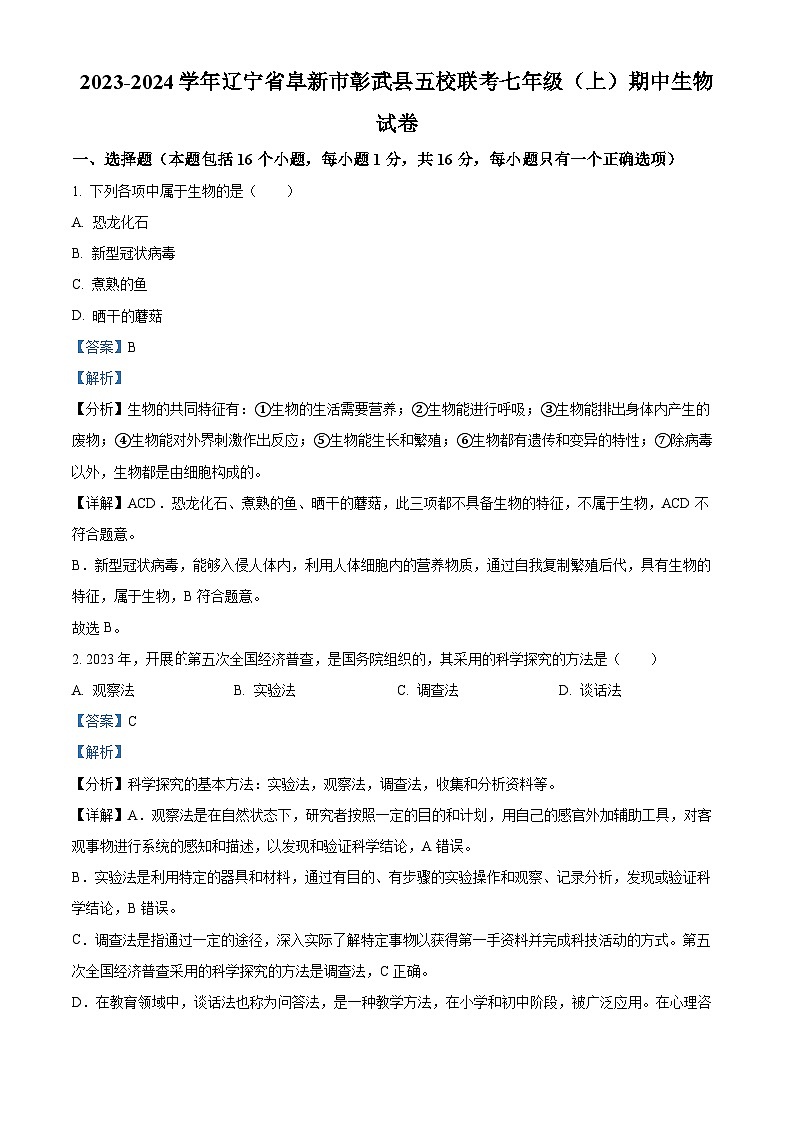 2023-2024 学年辽宁省阜新市彰武县五校联考七年级（上）期中生物试卷

一、选择题（本题包括 16 个小题，每小题 1 分，共 16 分，每小题只有一个正确选项）

1. 下列各项中属于生物的是（　　）

A. 恐龙化石

B. 新型冠状病毒

C. 煮熟的鱼

D. 晒干的蘑菇

【答案】B

【解析】

【分析】生物的共同特征有：①生物的生活需要营养；②生物能进行呼吸；③生物能排出身体内产生的废物；④生物能对外界刺激作出反应；⑤生物能生长和繁殖；⑥生物都有遗传和变异的特性；⑦除病毒以外，生物都是由细胞构成的。

【详解】ACD．恐龙化石、煮熟的鱼、晒干的蘑菇，此三项都不具备生物的特征，不属于生物，ACD 不符合题意。

B．新型冠状病毒，能够入侵人体内，利用人体细胞内的营养物质，通过自我复制繁殖后代，具有生物的特征，属于生物，B 符合题意。

故选 B。

2. 2023 年，开展的第五次全国经济普查，是国务院组织的，其采用的科学探究的方法是（　　）

A. 观察法　　B. 实验法　　C. 调查法　　D. 谈话法

【答案】C

【解析】

【分析】科学探究的基本方法：实验法，观察法，调查法，收集和分析资料等。

【详解】A．观察法是在自然状态下，研究者按照一定的目的和计划，用自己的感官外加辅助工具，对客观事物进行系统的感知和描述，以发现和验证科学结论，A 错误。

B．实验法是利用特定的器具和材料，通过有目的、有步骤的实验操作和观察、记录分析，发现或验证科学结论，B 错误。

C．调查法是指通过一定的途径，深入实际了解特定事物以获得第一手资料并完成科技活动的方式。第五次全国经济普查采用的科学探究的方法是调查法，C 正确。

D．在教育领域中，谈话法也称为问答法，是一种教学方法，在小学和初中阶段，被广泛应用。在心理咨